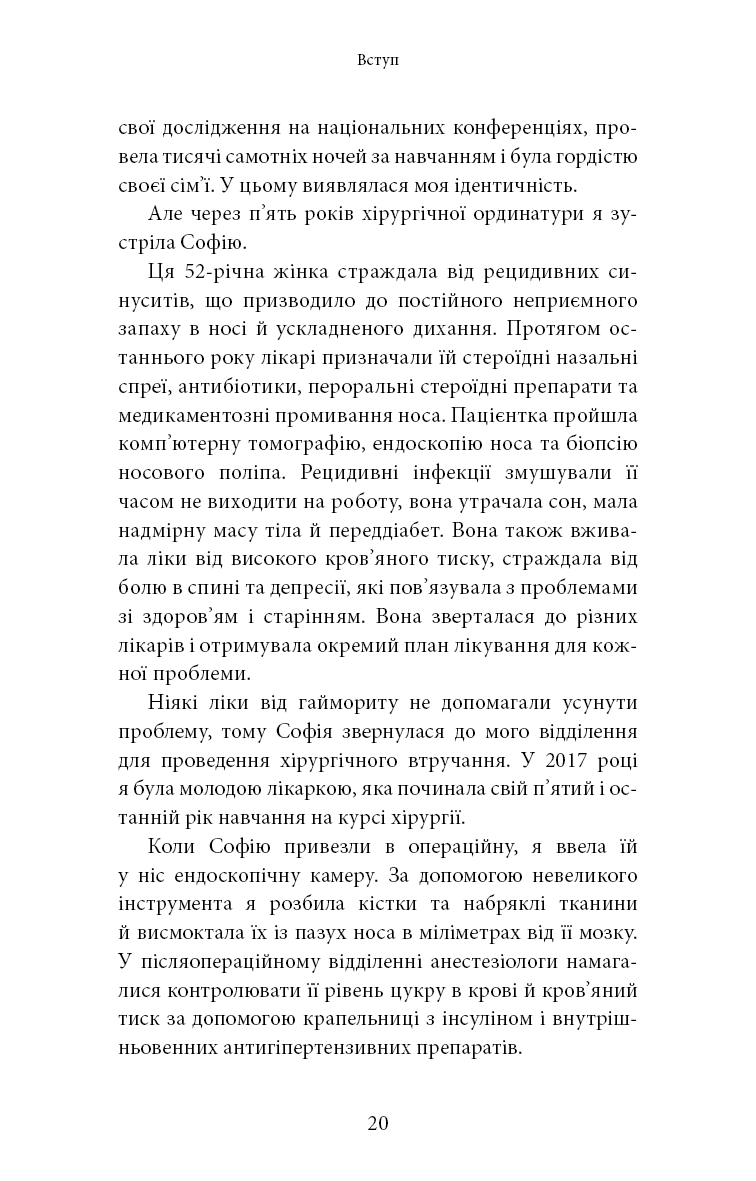 Вступ

свої дослідження на національних конференціях, провела тисячі самотніх ночей за навчанням і була гордістю своєї сім'ї. У цьому виявлялася моя ідентичність.

Але через п'ять років хірургічної ординатури я зустріла Софію.

Ця 52-річна жінка страждала від рецидивних синуситів, що призводило до постійного неприємного запаху в носі й ускладненого дихання. Протягом останнього року лікарі призначали їй стероїдні назальні спреї, антибіотики, пероральні стероїдні препарати та медикаментозні промивання носа. Пацієнтка пройшла комп'ютерну томографію, ендоскопію носа та біопсію носового поліпа. Рецидивні інфекції змушували її часом не виходити на роботу, вона утрачала сон, мала надмірну масу тіла й переддіабет. Вона також вживала ліки від високого кров'яного тиску, страждала від болю в спині та депресії, які пов'язувала з проблемами зі здоров'ям і старінням. Вона зверталася до різних лікарів і отримувала окремий план лікування для кожної проблеми.

Ніякі ліки від гаймориту не допомагали усунути проблему, тому Софія звернулася до мого відділення для проведення хірургічного втручання. У 2017 році я була молодою лікаркою, яка починала свій п'ятий і останній рік навчання на курсі хірургії.

Коли Софію привезли в операційну, я ввела їй у ніс ендоскопічну камеру. За допомогою невеликого інструмента я розбила кістки та набряклі тканини й висмоктала їх із пазух носа в міліметрах від її мозку. У післяопераційному відділенні анестезіологи намагалися контролювати її рівень цукру в крові й кров'яний тиск за допомогою крапельниці з інсуліном і внутрішньовенних антигіпертензивних препаратів.

20